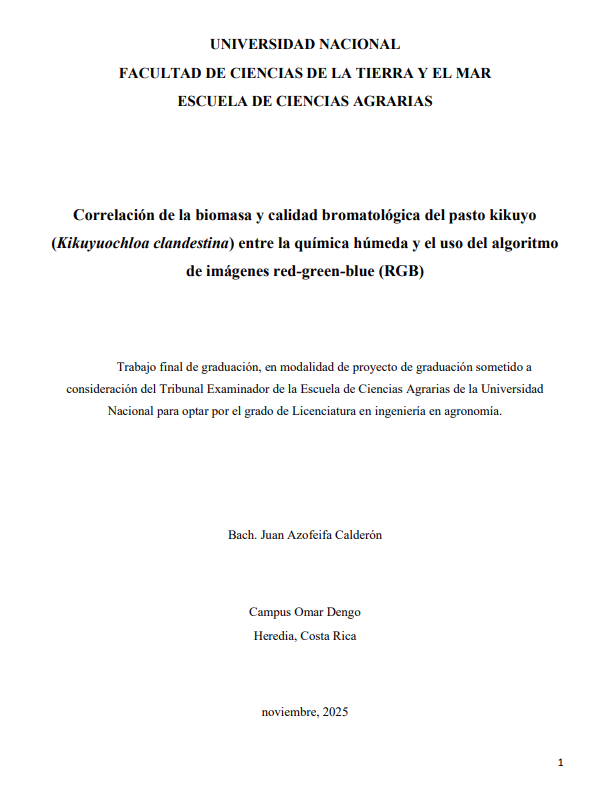 UNIVERSIDAD NACIONAL
FACULTAD DE CIENCIAS DE LA TIERRA Y EL MAR
ESCUELA DE CIENCIAS AGRARIAS

Correlación de la biomasa y calidad bromatológica del pasto kikuyo (Kikuyuochloa clandestina) entre la química húmeda y el uso del algoritmo de imágenes red-green-blue (RGB)

Trabajo final de graduación, en modalidad de proyecto de graduación sometido a consideración del Tribunal Examinador de la Escuela de Ciencias Agrarias de la Universidad Nacional para optar por el grado de Licenciatura en ingeniería en agronomía.

Bach. Juan Azofeifa Calderón

Campus Omar Dengo
Heredia, Costa Rica

noviembre, 2025

1